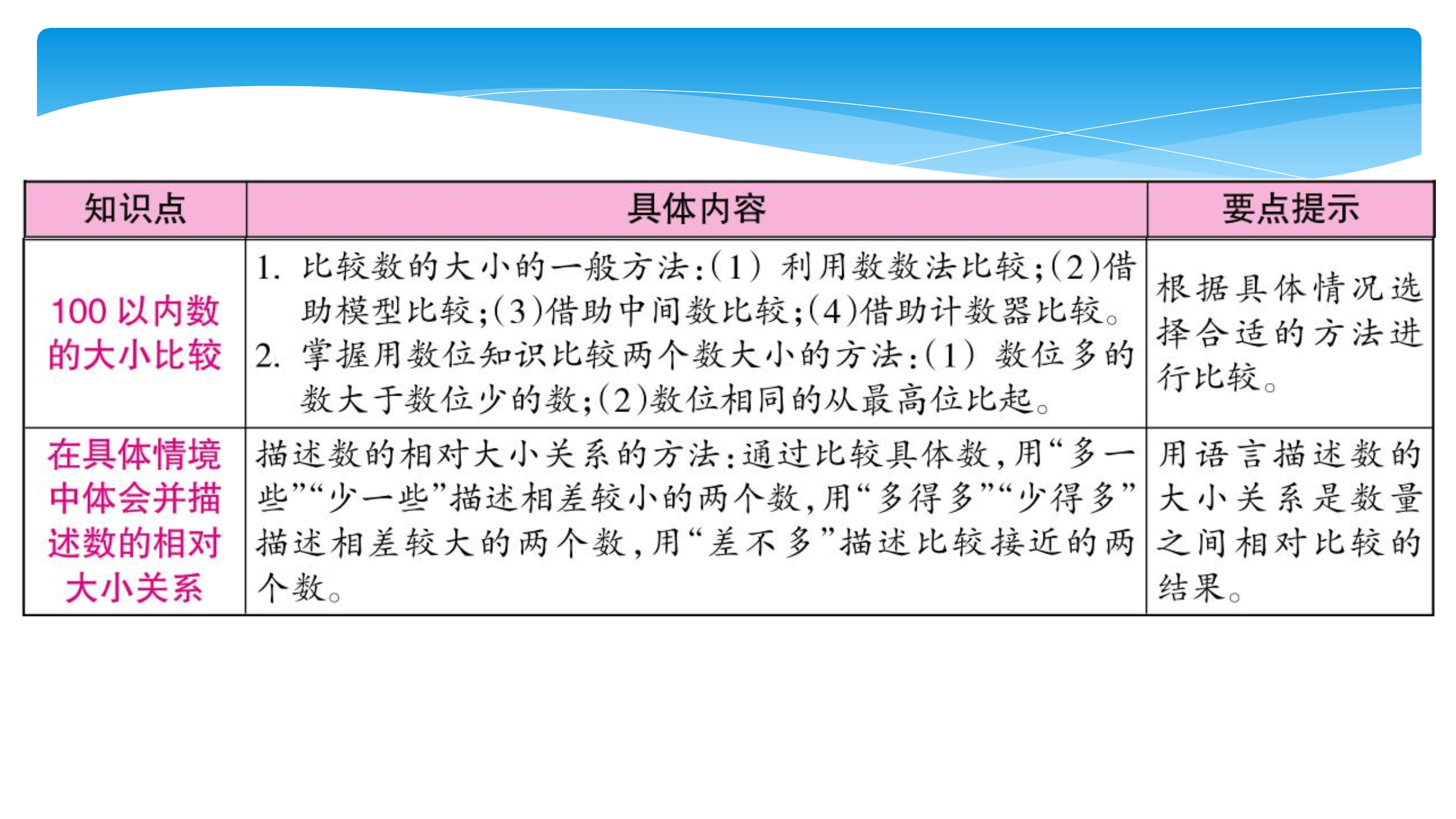 | 知识点 | 具体内容 | 要点提示 |
|---|---|---|
| 100以内数的大小比较 | 1.比较数的大小的一般方法:(1)利用数数法比较;(2)借助模型比较;(3)借助中间数比较;(4)借助计数器比较。 2.掌握用数位知识比较两个数大小的方法:(1)数位多的数大于数位少的数;(2)数位相同的从最高位比起。 | 根据具体情况选择合适的方法进行比较。 |
| 在具体情境中体会并描述数的相对大小关系 | 描述数的相对大小关系的方法:通过比较具体数,用“多一些”“少一些”描述相差较小的两个数,用“多得多”“少得多”描述相差较大的两个数,用“差不多”描述比较接近的两个数。 | 用语言描述数的大小关系是数量之间相对比较的结果。 |